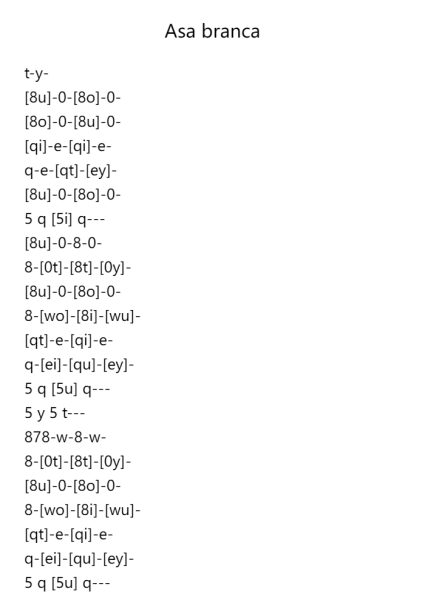 Asa branca

t-y-
[8u]-0-[8o]-0-
[8o]-0-[8u]-0-
[qi]-e-[qi]-e-
q-e-[qt]-[ey]-
[8u]-0-[8o]-0-
5 q [5i] q---
[8u]-0-8-0-
8-[0t]-[8t]-[0y]-
[8u]-0-[8o]-0-
8-[wo]-[8i]-[wu]-
[qt]-e-[qi]-e-
q-[ei]-[qu]-[ey]-
5 q [5u] q---
5 y 5 t---
878-w-8-w-
8-[0t]-[8t]-[0y]-
[8u]-0-[8o]-0-
8-[wo]-[8i]-[wu]-
[qt]-e-[qi]-e-
q-[ei]-[qu]-[ey]-
5 q [5u] q---